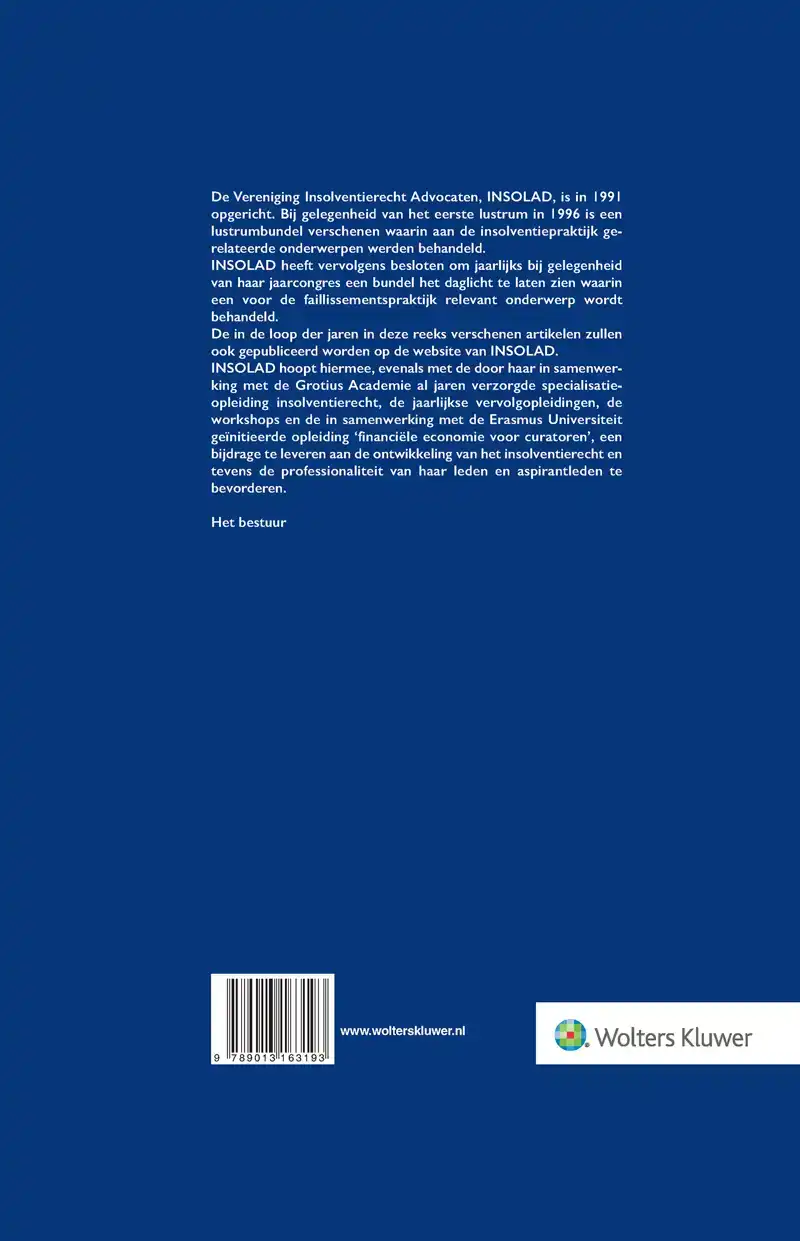 De Vereniging Insolventierecht Advocaten, INSOLAD, is in 1991 opgericht. Bij gelegenheid van het eerste lustrum in 1996 is een lustrumbundel verschenen waarin aan de insolventiepraktijk gerelateerde onderwerpen werden behandeld.
INSOLAD heeft vervolgens besloten om jaarlijks bij gelegenheid van haar jaarcongres een bundel het daglicht te laten zien waarin een voor de faillissementspraktijk relevant onderwerp wordt behandeld.
De in de loop der jaren in deze reeks verschenen artikelen zullen ook gepubliceerd worden op de website van INSOLAD.
INSOLAD hoopt hiermee, evenals met de door haar in samenwerking met de Grotius Academie al jaren verzorgde specialisatieopleiding insolventierecht, de jaarlijkse vervolgopleidingen, de workshops en de in samenwerking met de Erasmus Universiteit geïnitieerde opleiding 'financiële economie voor curatoren', een bijdrage te leveren aan de ontwikkeling van het insolventierecht en tevens de professionaliteit van haar leden en aspirantleden te bevorderen.

Het bestuur

9 789013 163193

www.wolterskluwer.nl

Wolters Kluwer